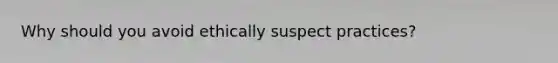 Why should you avoid ethically suspect practices?